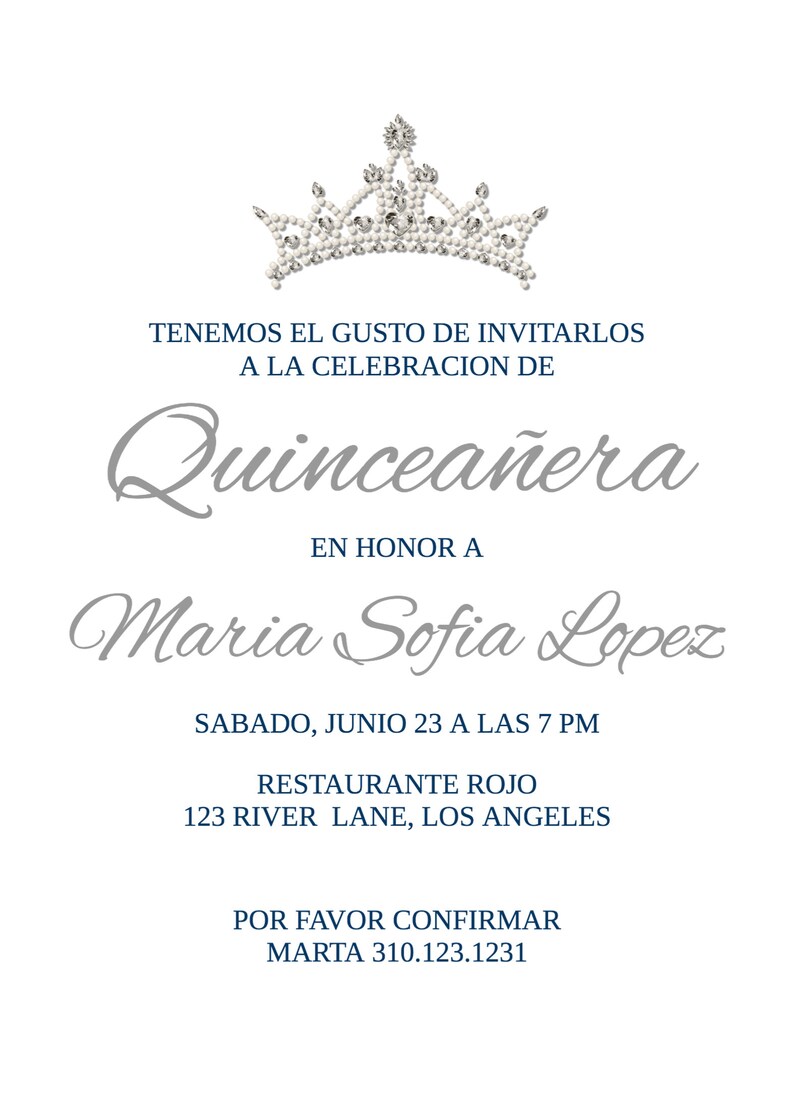 TENEMOS EL GUSTO DE INVITARLOS
A LA CELEBRACION DE

Quinceañera

EN HONOR A

Maria Sofia Lopez

SABADO, JUNIO 23 A LAS 7 PM

RESTAURANTE ROJO
123 RIVER LANE, LOS ANGELES

POR FAVOR CONFIRMAR
MARTA 310.123.1231